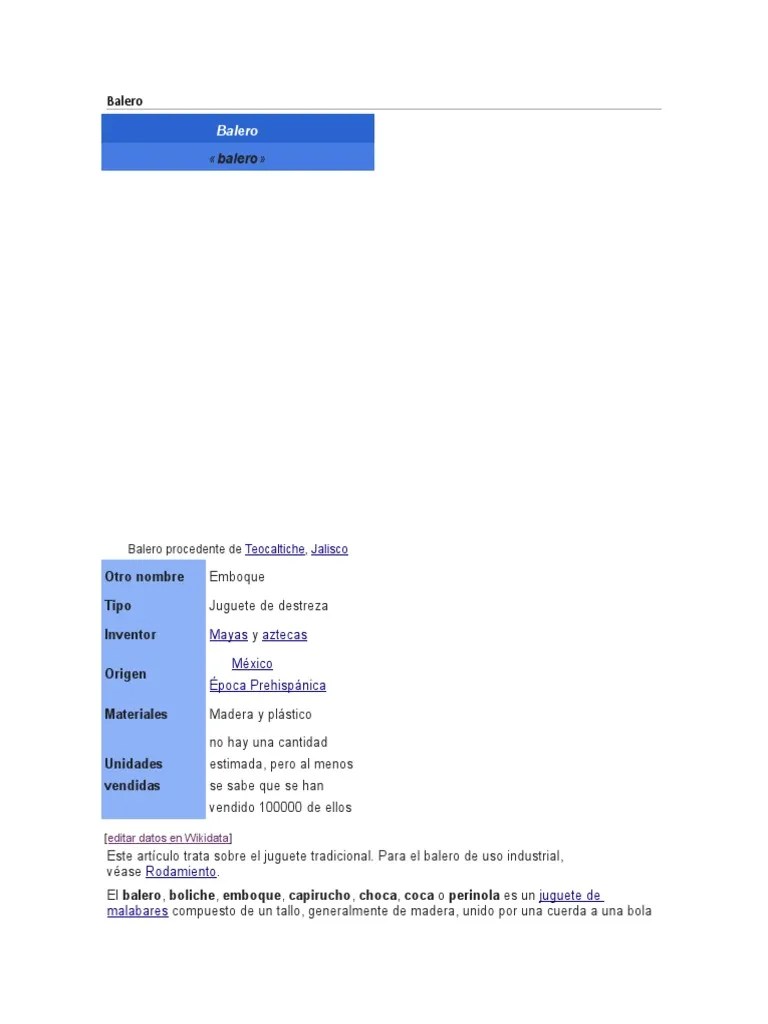 Balero

Balero

« balero »

Balero procedente de Teocaltiche, Jalisco

| Otro nombre | Emboque |
|---|---|
| Tipo | Juguete de destreza |
| Inventor | Mayas y aztecas |
| Origen | México Época Prehispánica |
| Materiales | Madera y plástico |
| Unidades vendidas | no hay una cantidad estimada, pero al menos se sabe que se han vendido 100000 de ellos |

[editar datos en Wikidata]

Este artículo trata sobre el juguete tradicional. Para el balero de uso industrial, véase Rodamiento.

El balero, boliche, emboque, capirucho, choca, coca o perinola es un juguete de malabares compuesto de un tallo, generalmente de madera, unido por una cuerda a una bola